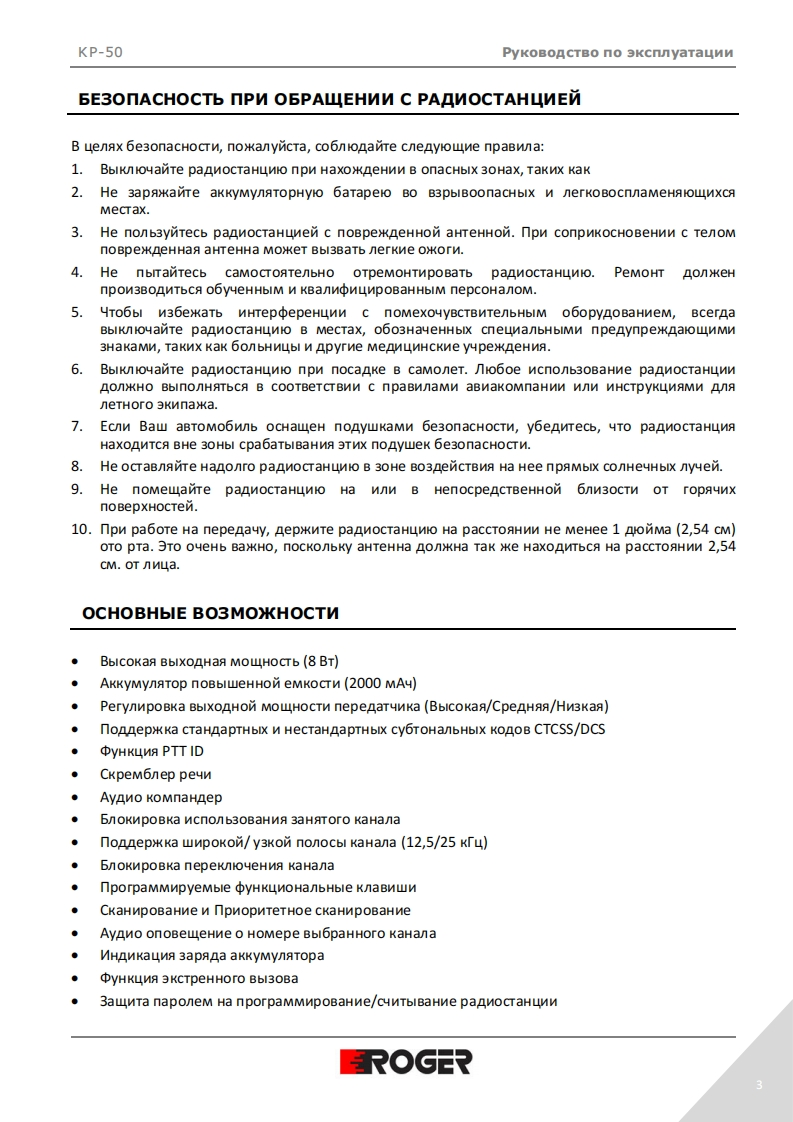 KP-50

Руководство по эксплуатации

БЕЗОПАСНОСТЬ ПРИ ОБРАЩЕНИИ С РАДИОСТАНЦИЕЙ

В целях безопасности, пожалуйста, соблюдайте следующие правила:

1. Выключайте радиостанцию при нахождении в опасных зонах, таких как
2. Не заряжайте аккумуляторную батарею во взрывоопасных и легковоспламеняющихся местах.
3. Не пользуйтесь радиостанцией с поврежденной антенной. При соприкосновении с телом поврежденная антенна может вызвать легкие ожоги.
4. Не пытайтесь самостоятельно отремонтировать радиостанцию. Ремонт должен производиться обученным и квалифицированным персоналом.
5. Чтобы избежать интерференции с помехочувствительным оборудованием, всегда выключайте радиостанцию в местах, обозначенных специальными предупреждающими знаками, таких как больницы и другие медицинские учреждения.
6. Выключайте радиостанцию при посадке в самолет. Любое использование радиостанции должно выполняться в соответствии с правилами авиакомпании или инструкциями для летного экипажа.
7. Если Ваш автомобиль оснащен подушками безопасности, убедитесь, что радиостанция находится вне зоны срабатывания этих подушек безопасности.
8. Не оставляйте надолго радиостанцию в зоне воздействия на нее прямых солнечных лучей.
9. Не помещайте радиостанцию на или в непосредственной близости от горячих поверхностей.
10. При работе на передачу, держите радиостанцию на расстоянии не менее 1 дюйма (2,54 см) ото рта. Это очень важно, поскольку антенна должна так же находиться на расстоянии 2,54 см. от лица.

ОСНОВНЫЕ ВОЗМОЖНОСТИ

• Высокая выходная мощность (8 Вт)
• Аккумулятор повышенной емкости (2000 мАч)
• Регулировка выходной мощности передатчика (Высокая/Средняя/Низкая)
• Поддержка стандартных и нестандартных субтональных кодов CTCSS/DCS
• Функция PTT ID
• Скремблер речи
• Аудио компандер
• Блокировка использования занятого канала
• Поддержка широкой/ узкой полосы канала (12,5/25 кГц)
• Блокировка переключения канала
• Программируемые функциональные клавиши
• Сканирование и Приоритетное сканирование
• Аудио оповещение о номере выбранного канала
• Индикация заряда аккумулятора
• Функция экстренного вызова
• Защита паролем на программирование/считывание радиостанции

ROGER

3